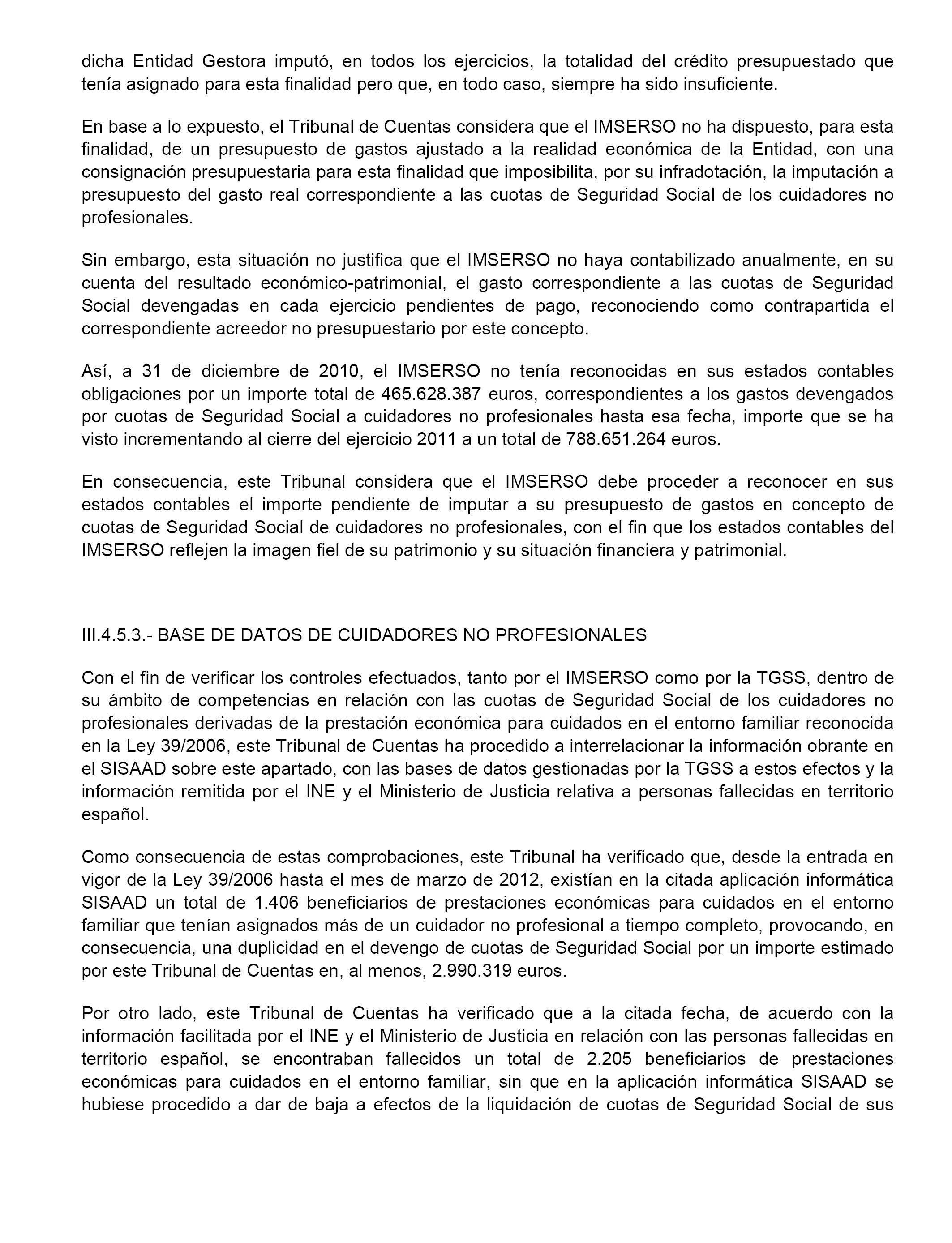 dicha Entidad Gestora imputó, en todos los ejercicios, la totalidad del crédito presupuestado que tenía asignado para esta finalidad pero que, en todo caso, siempre ha sido insuficiente.

En base a lo expuesto, el Tribunal de Cuentas considera que el IMSERSO no ha dispuesto, para esta finalidad, de un presupuesto de gastos ajustado a la realidad económica de la Entidad, con una consignación presupuestaria para esta finalidad que imposibilita, por su infradotación, la imputación a presupuesto del gasto real correspondiente a las cuotas de Seguridad Social de los cuidadores no profesionales.

Sin embargo, esta situación no justifica que el IMSERSO no haya contabilizado anualmente, en su cuenta del resultado económico-patrimonial, el gasto correspondiente a las cuotas de Seguridad Social devengadas en cada ejercicio pendientes de pago, reconociendo como contrapartida el correspondiente acreedor no presupuestario por este concepto.

Así, a 31 de diciembre de 2010, el IMSERSO no tenía reconocidas en sus estados contables obligaciones por un importe total de 465.628.387 euros, correspondientes a los gastos devengados por cuotas de Seguridad Social a cuidadores no profesionales hasta esa fecha, importe que se ha visto incrementando al cierre del ejercicio 2011 a un total de 788.651.264 euros.

En consecuencia, este Tribunal considera que el IMSERSO debe proceder a reconocer en sus estados contables el importe pendiente de imputar a su presupuesto de gastos en concepto de cuotas de Seguridad Social de cuidadores no profesionales, con el fin que los estados contables del IMSERSO reflejen la imagen fiel de su patrimonio y su situación financiera y patrimonial.

III.4.5.3.- BASE DE DATOS DE CUIDADORES NO PROFESIONALES

Con el fin de verificar los controles efectuados, tanto por el IMSERSO como por la TGSS, dentro de su ámbito de competencias en relación con las cuotas de Seguridad Social de los cuidadores no profesionales derivadas de la prestación económica para cuidados en el entorno familiar reconocida en la Ley 39/2006, este Tribunal de Cuentas ha procedido a interrelacionar la información obrante en el SISAAD sobre este apartado, con las bases de datos gestionadas por la TGSS a estos efectos y la información remitida por el INE y el Ministerio de Justicia relativa a personas fallecidas en territorio español.

Como consecuencia de estas comprobaciones, este Tribunal ha verificado que, desde la entrada en vigor de la Ley 39/2006 hasta el mes de marzo de 2012, existían en la citada aplicación informática SISAAD un total de 1.406 beneficiarios de prestaciones económicas para cuidados en el entorno familiar que tenían asignados más de un cuidador no profesional a tiempo completo, provocando, en consecuencia, una duplicidad en el devengo de cuotas de Seguridad Social por un importe estimado por este Tribunal de Cuentas en, al menos, 2.990.319 euros.

Por otro lado, este Tribunal de Cuentas ha verificado que a la citada fecha, de acuerdo con la información facilitada por el INE y el Ministerio de Justicia en relación con las personas fallecidas en territorio español, se encontraban fallecidos un total de 2.205 beneficiarios de prestaciones económicas para cuidados en el entorno familiar, sin que en la aplicación informática SISAAD se hubiese procedido a dar de baja a efectos de la liquidación de cuotas de Seguridad Social de sus